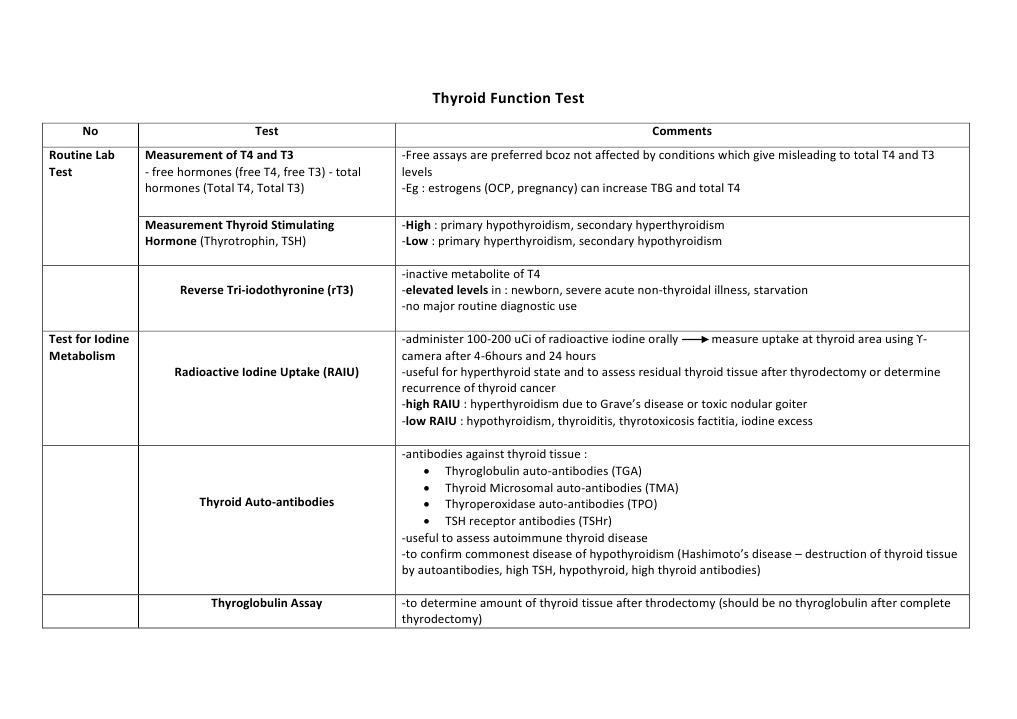 Thyroid Function Test

| No | Test | Comments |
|---|---|---|
| Routine Lab Test | Measurement of T4 and T3 - free hormones (free T4, free T3) - total hormones (Total T4, Total T3) | -Free assays are preferred bcoz not affected by conditions which give misleading to total T4 and T3 levels -Eg : estrogens (OCP, pregnancy) can increase TBG and total T4 |
| | Measurement Thyroid Stimulating Hormone (Thyrotrophin, TSH) | -High : primary hypothyroidism, secondary hyperthyroidism -Low : primary hyperthyroidism, secondary hypothyroidism |
| | Reverse Tri-iodothyronine (rT3) | -inactive metabolite of T4 -elevated levels in : newborn, severe acute non-thyroidal illness, starvation -no major routine diagnostic use |
| Test for Iodine Metabolism | Radioactive Iodine Uptake (RAIU) | -administer 100-200 uCi of radioactive iodine orally → measure uptake at thyroid area using ϒ-camera after 4-6hours and 24 hours -useful for hyperthyroid state and to assess residual thyroid tissue after thyrodectomy or determine recurrence of thyroid cancer -high RAIU : hyperthyroidism due to Grave's disease or toxic nodular goiter -low RAIU : hypothyroidism, thyroiditis, thyrotoxicosis factitia, iodine excess |
| | Thyroid Auto-antibodies | -antibodies against thyroid tissue : • Thyroglobulin auto-antibodies (TGA) • Thyroid Microsomal auto-antibodies (TMA) • Thyroperoxidase auto-antibodies (TPO) • TSH receptor antibodies (TSHr) -useful to assess autoimmune thyroid disease -to confirm commonest disease of hypothyroidism (Hashimoto's disease – destruction of thyroid tissue by autoantibodies, high TSH, hypothyroid, high thyroid antibodies) |
| | Thyroglobulin Assay | -to determine amount of thyroid tissue after throdectomy (should be no thyroglobulin after complete thyrodectomy) |